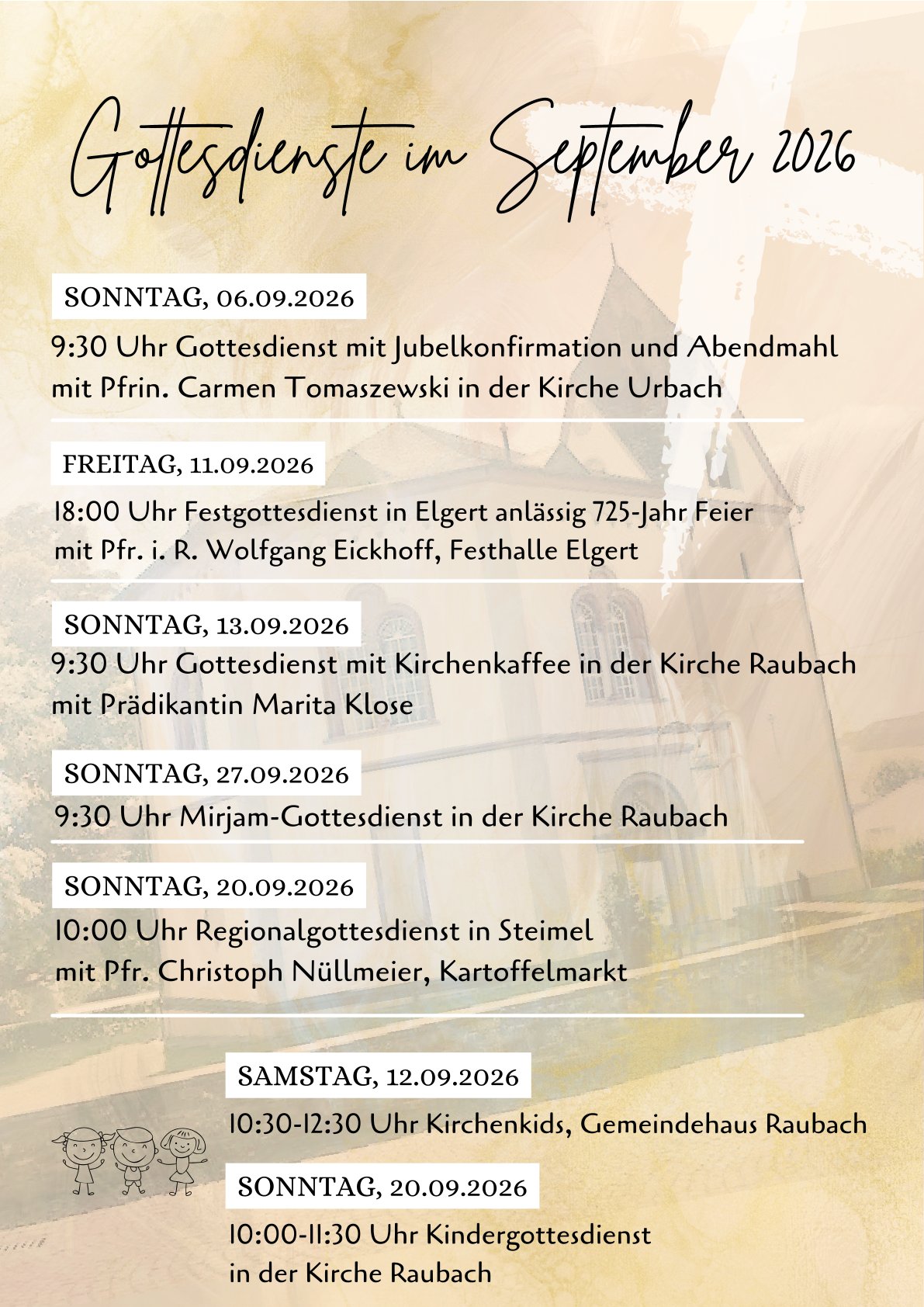 Gottesdienste im September 2026

SONNTAG, 06.09.2026

9:30 Uhr Gottesdienst mit Jubelkonfirmation und Abendmahl mit Pfrin. Carmen Tomaszewski in der Kirche Urbach

FREITAG, 11.09.2026

18:00 Uhr Festgottesdienst in Elgert anlässig 725-Jahr Feier mit Pfr. i. R. Wolfgang Eickhoff, Festhalle Elgert

SONNTAG, 13.09.2026

9:30 Uhr Gottesdienst mit Kirchenkaffee in der Kirche Raubach mit Prädikantin Marita Klose

SONNTAG, 27.09.2026

9:30 Uhr Mirjam-Gottesdienst in der Kirche Raubach

SONNTAG, 20.09.2026

10:00 Uhr Regionalgottesdienst in Steimel mit Pfr. Christoph Nüllmeier, Kartoffelmarkt

SAMSTAG, 12.09.2026

10:30-12:30 Uhr Kirchenkids, Gemeindehaus Raubach

SONNTAG, 20.09.2026

10:00-11:30 Uhr Kindergottesdienst in der Kirche Raubach